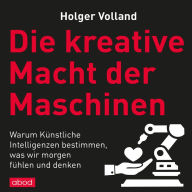 Holger Volland

Die kreative Macht der Maschinen

Warum Künstliche Intelligenzen bestimmen, was wir morgen fühlen und denken

abod